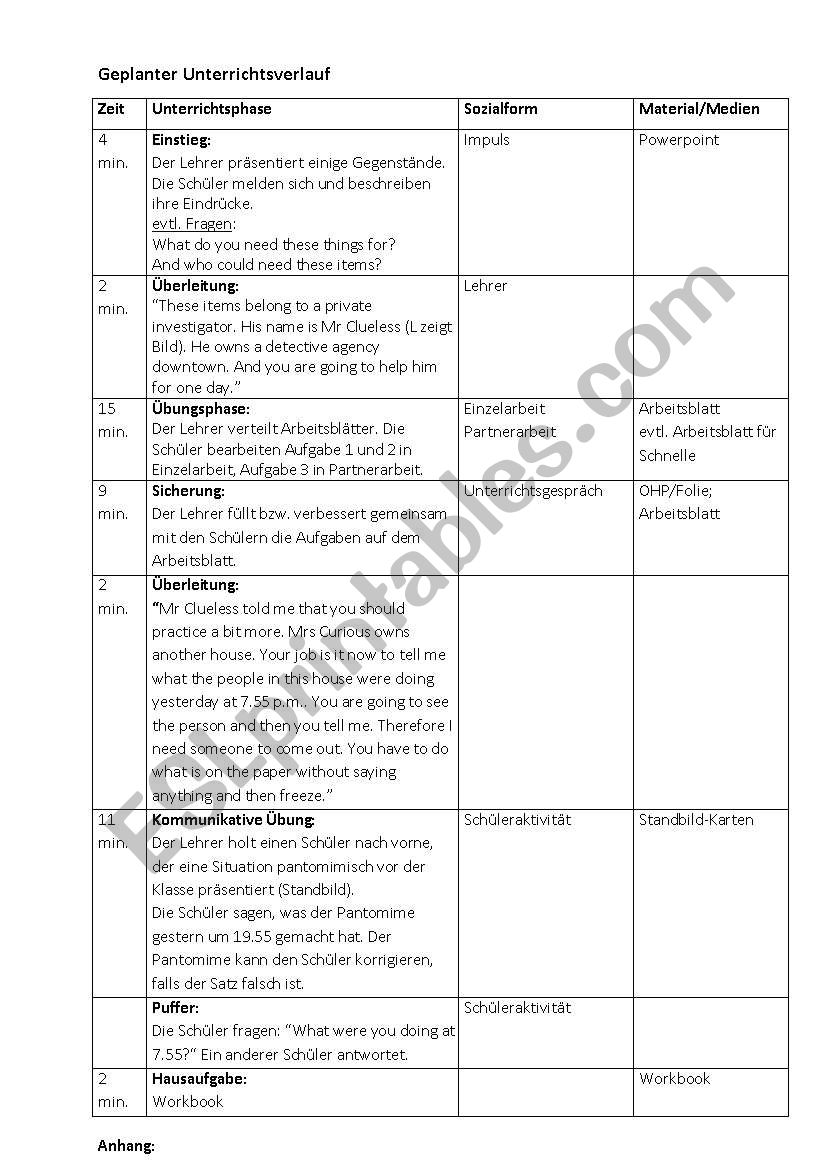 Geplanter Unterrichtsverlauf

| Zeit | Unterrichtsphase | Sozialform | Material/Medien |
|---|---|---|---|
| 4 min. | **Einstieg:** Der Lehrer präsentiert einige Gegenstände. Die Schüler melden sich und beschreiben ihre Eindrücke. evtl. Fragen: What do you need these things for? And who could need these items? | Impuls | Powerpoint |
| 2 min. | **Überleitung:** "These items belong to a private investigator. His name is Mr Clueless (L zeigt Bild). He owns a detective agency downtown. And you are going to help him for one day." | Lehrer | |
| 15 min. | **Übungsphase:** Der Lehrer verteilt Arbeitsblätter. Die Schüler bearbeiten Aufgabe 1 und 2 in Einzelarbeit, Aufgabe 3 in Partnerarbeit. | Einzelarbeit Partnerarbeit | Arbeitsblatt evtl. Arbeitsblatt für Schnelle |
| 9 min. | **Sicherung:** Der Lehrer füllt bzw. verbessert gemeinsam mit den Schülern die Aufgaben auf dem Arbeitsblatt. | Unterrichtsgespräch | OHP/Folie; Arbeitsblatt |
| 2 min. | **Überleitung:** "Mr Clueless told me that you should practice a bit more. Mrs Curious owns another house. Your job is it now to tell me what the people in this house were doing yesterday at 7.55 p.m.. You are going to see the person and then you tell me. Therefore I need someone to come out. You have to do what is on the paper without saying anything and then freeze." | | |
| 11 min. | **Kommunikative Übung:** Der Lehrer holt einen Schüler nach vorne, der eine Situation pantomimisch vor der Klasse präsentiert (Standbild). Die Schüler sagen, was der Pantomime gestern um 19.55 gemacht hat. Der Pantomime kann den Schüler korrigieren, falls der Satz falsch ist. | Schüleraktivität | Standbild-Karten |
| | **Puffer:** Die Schüler fragen: "What were you doing at 7.55?" Ein anderer Schüler antwortet. | Schüleraktivität | |
| 2 min. | **Hausaufgabe:** Workbook | | Workbook |

Anhang:

ESLprintables.com